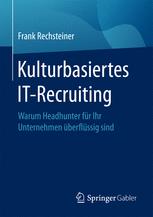 Frank Rechsteiner

Kulturbasiertes IT-Recruiting

Warum Headhunter für Ihr Unternehmen überflüssig sind

Springer Gabler